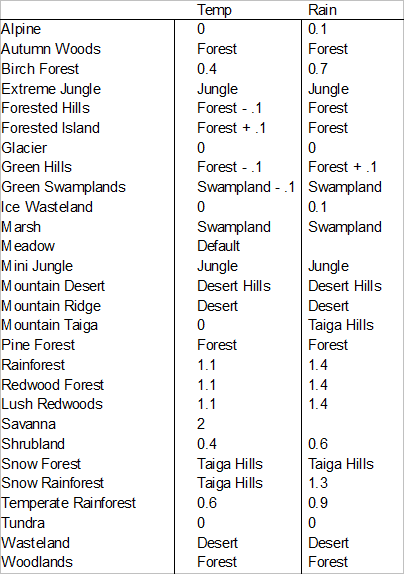 | | Temp | Rain |
|---|---|---|
| Alpine | 0 | 0.1 |
| Autumn Woods | Forest | Forest |
| Birch Forest | 0.4 | 0.7 |
| Extreme Jungle | Jungle | Jungle |
| Forested Hills | Forest - .1 | Forest |
| Forested Island | Forest + .1 | Forest |
| Glacier | 0 | 0 |
| Green Hills | Forest - .1 | Forest + .1 |
| Green Swamplands | Swampland - .1 | Swampland |
| Ice Wasteland | 0 | 0.1 |
| Marsh | Swampland | Swampland |
| Meadow | Default | |
| Mini Jungle | Jungle | Jungle |
| Mountain Desert | Desert Hills | Desert Hills |
| Mountain Ridge | Desert | Desert |
| Mountain Taiga | 0 | Taiga Hills |
| Pine Forest | Forest | Forest |
| Rainforest | 1.1 | 1.4 |
| Redwood Forest | 1.1 | 1.4 |
| Lush Redwoods | 1.1 | 1.4 |
| Savanna | 2 | |
| Shrubland | 0.4 | 0.6 |
| Snow Forest | Taiga Hills | Taiga Hills |
| Snow Rainforest | Taiga Hills | 1.3 |
| Temperate Rainforest | 0.6 | 0.9 |
| Tundra | 0 | 0 |
| Wasteland | Desert | Desert |
| Woodlands | Forest | Forest |